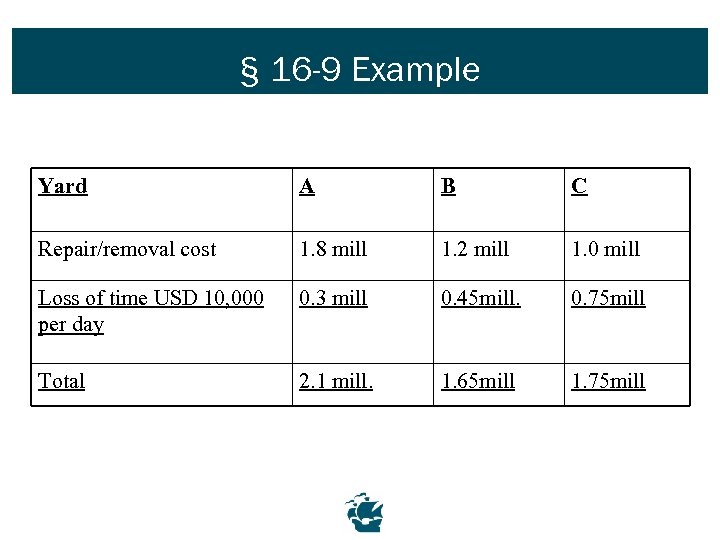 § 16-9 Example

| Yard | A | B | C |
|---|---|---|---|
| Repair/removal cost | 1.8 mill | 1.2 mill | 1.0 mill |
| Loss of time USD 10,000 per day | 0.3 mill | 0.45mill. | 0.75mill |
| Total | 2.1 mill. | 1.65mill | 1.75mill |